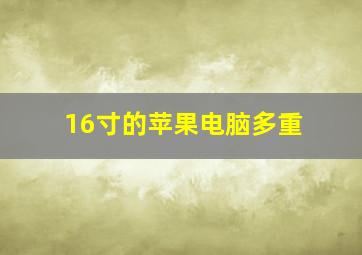 16寸的苹果电脑多重